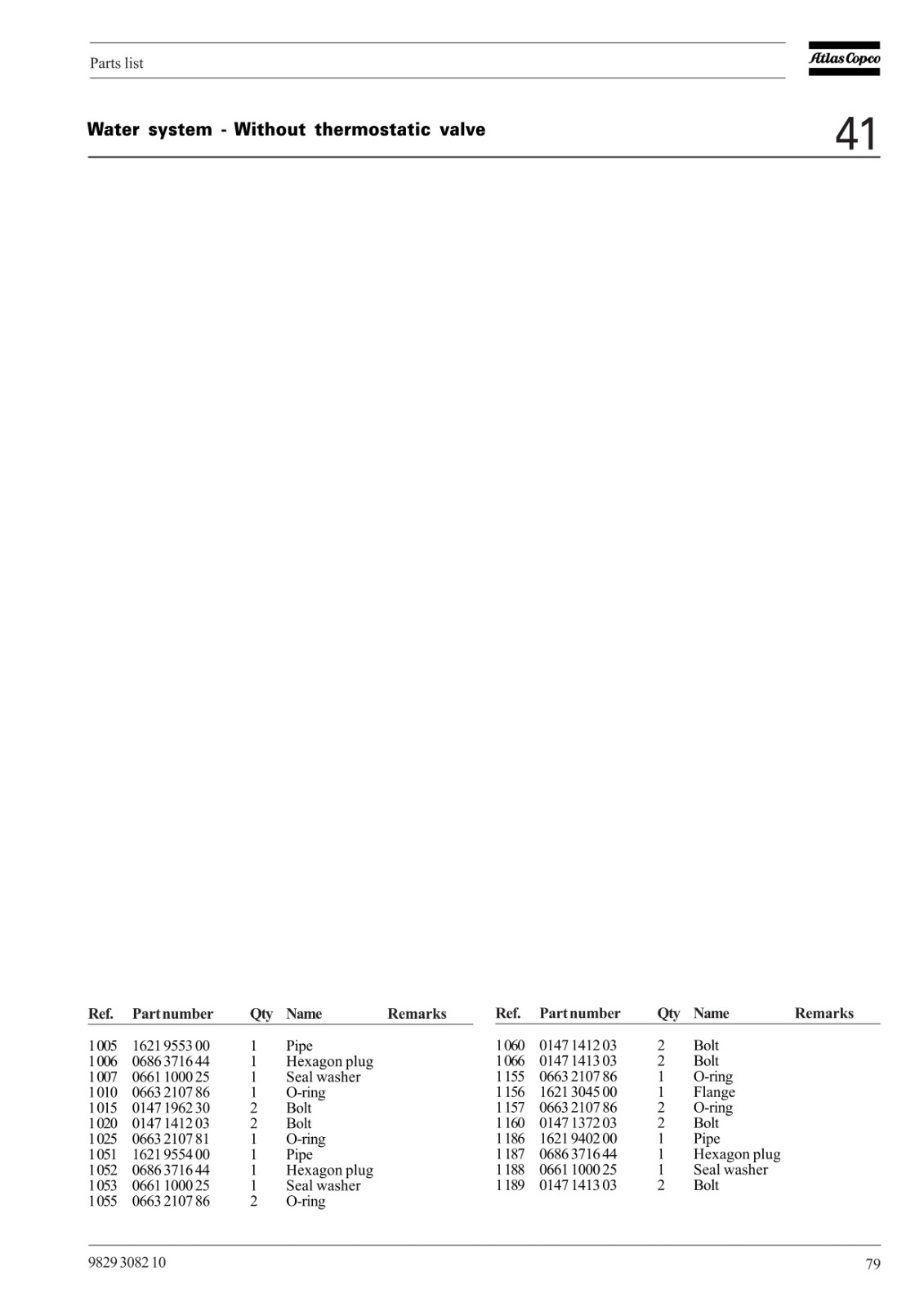 Parts list

Atlas Copco

Water system - Without thermostatic valve

41

| Ref. | Part number | Qty | Name | Remarks |
|---|---|---|---|---|
| 1005 | 1621 9553 00 | 1 | Pipe | |
| 1006 | 0686 3716 44 | 1 | Hexagon plug | |
| 1007 | 0661 1000 25 | 1 | Seal washer | |
| 1010 | 0663 2107 86 | 1 | O-ring | |
| 1015 | 0147 1962 30 | 2 | Bolt | |
| 1020 | 0147 1412 03 | 2 | Bolt | |
| 1025 | 0663 2107 81 | 1 | O-ring | |
| 1051 | 1621 9554 00 | 1 | Pipe | |
| 1052 | 0686 3716 44 | 1 | Hexagon plug | |
| 1053 | 0661 1000 25 | 1 | Seal washer | |
| 1055 | 0663 2107 86 | 2 | O-ring | |

| Ref. | Part number | Qty | Name | Remarks |
|---|---|---|---|---|
| 1060 | 0147 1412 03 | 2 | Bolt | |
| 1066 | 0147 1413 03 | 2 | Bolt | |
| 1155 | 0663 2107 86 | 1 | O-ring | |
| 1156 | 1621 3045 00 | 1 | Flange | |
| 1157 | 0663 2107 86 | 2 | O-ring | |
| 1160 | 0147 1372 03 | 2 | Bolt | |
| 1186 | 1621 9402 00 | 1 | Pipe | |
| 1187 | 0686 3716 44 | 1 | Hexagon plug | |
| 1188 | 0661 1000 25 | 1 | Seal washer | |
| 1189 | 0147 1413 03 | 2 | Bolt | |

9829 3082 10

79